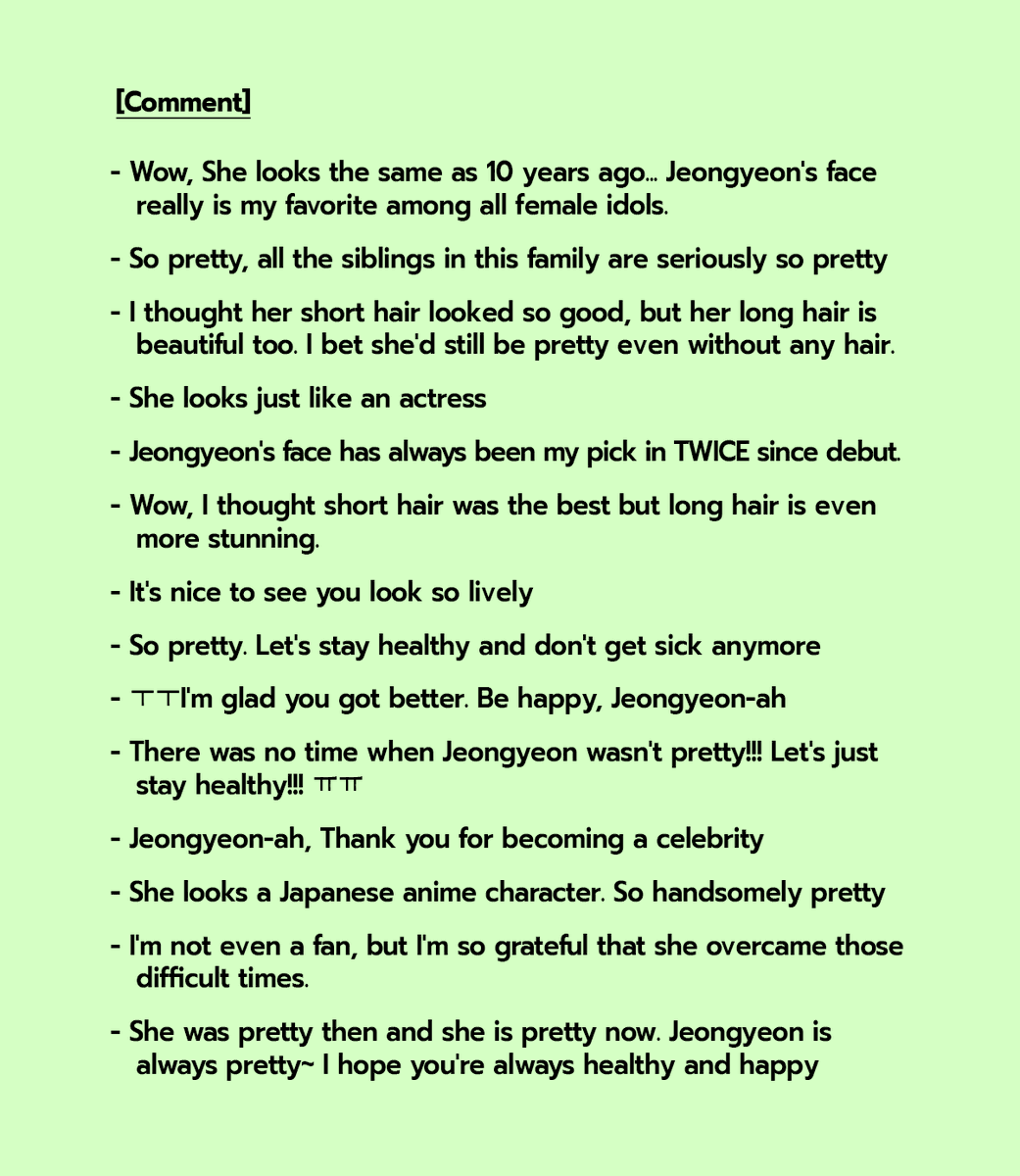 [Comment]

- Wow, She looks the same as 10 years ago... Jeongyeon's face really is my favorite among all female idols.

- So pretty, all the siblings in this family are seriously so pretty

- I thought her short hair looked so good, but her long hair is beautiful too. I bet she'd still be pretty even without any hair.

- She looks just like an actress

- Jeongyeon's face has always been my pick in TWICE since debut.

- Wow, I thought short hair was the best but long hair is even more stunning.

- It's nice to see you look so lively

- So pretty. Let's stay healthy and don't get sick anymore

- ㅜㅜI'm glad you got better. Be happy, Jeongyeon-ah

- There was no time when Jeongyeon wasn't pretty!!! Let's just stay healthy!!! ㅠㅠ

- Jeongyeon-ah, Thank you for becoming a celebrity

- She looks a Japanese anime character. So handsomely pretty

- I'm not even a fan, but I'm so grateful that she overcame those difficult times.

- She was pretty then and she is pretty now. Jeongyeon is always pretty~ I hope you're always healthy and happy